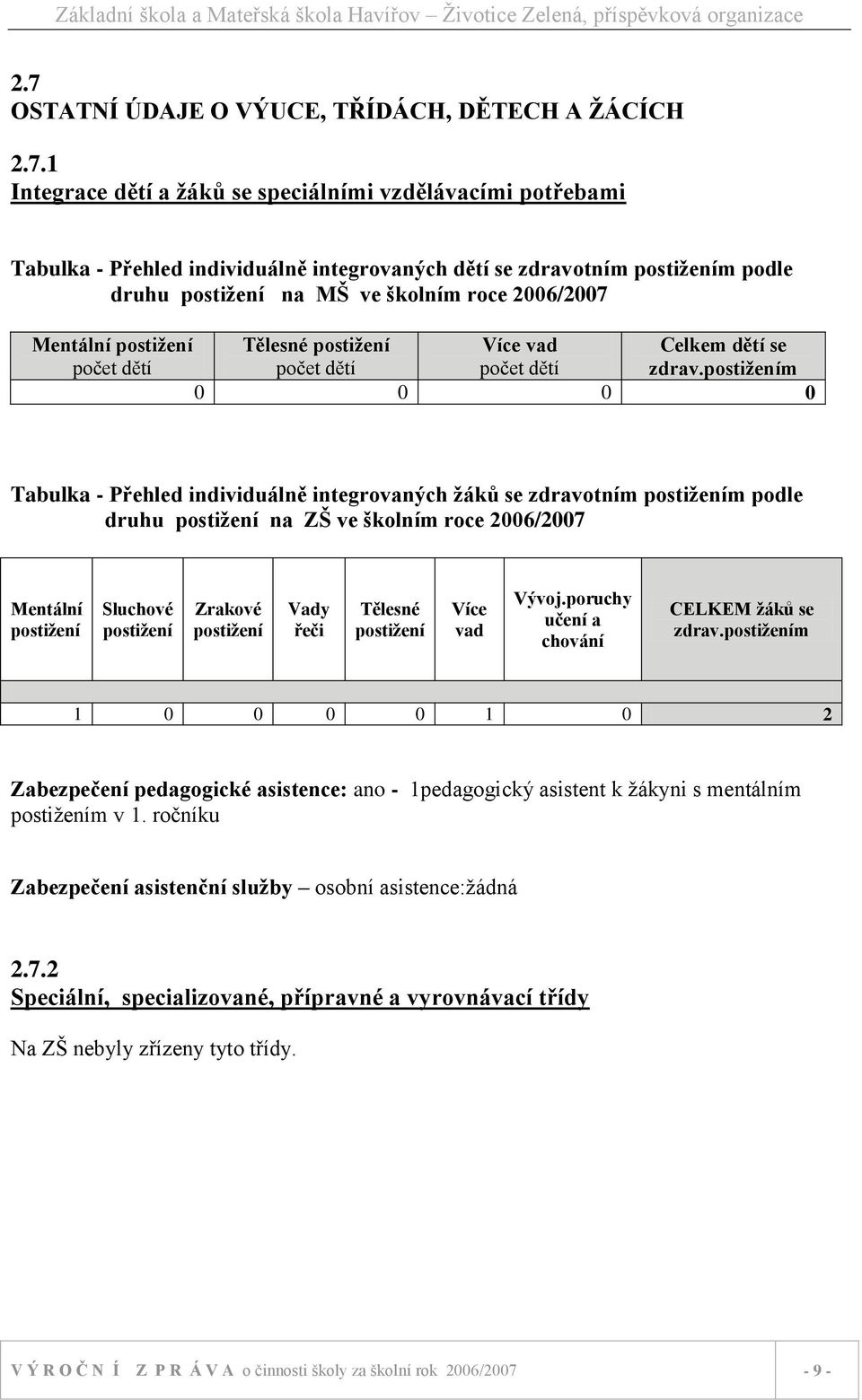 Základní škola a Mateřská škola Havířov – Životice Zelená, příspěvková organizace

2.7
OSTATNÍ ÚDAJE O VÝUCE, TŘÍDÁCH, DĚTECH A ŽÁCÍCH

2.7.1
Integrace dětí a žáků se speciálními vzdělávacími potřebami

Tabulka - Přehled individuálně integrovaných dětí se zdravotním postižením podle druhu postižení na MŠ ve školním roce 2006/2007

| Mentální postižení počet dětí | Tělesné postižení počet dětí | Více vad počet dětí | Celkem dětí se zdrav.postižením |
|---|---|---|---|
| 0 | 0 | 0 | 0 |

Tabulka - Přehled individuálně integrovaných žáků se zdravotním postižením podle druhu postižení na ZŠ ve školním roce 2006/2007

| Mentální postižení | Sluchové postižení | Zrakové postižení | Vady řeči | Tělesné postižení | Více vad | Vývoj.poruchy učení a chování | CELKEM žáků se zdrav.postižením |
|---|---|---|---|---|---|---|---|
| 1 | 0 | 0 | 0 | 0 | 1 | 0 | 2 |

Zabezpečení pedagogické asistence: ano - 1pedagogický asistent k žákyni s mentálním postižením v 1. ročníku

Zabezpečení asistenční služby – osobní asistence:žádná

2.7.2
Speciální, specializované, přípravné a vyrovnávací třídy

Na ZŠ nebyly zřízeny tyto třídy.

V Ý R O Č N Í Z P R Á V A o činnosti školy za školní rok 2006/2007 - 9 -